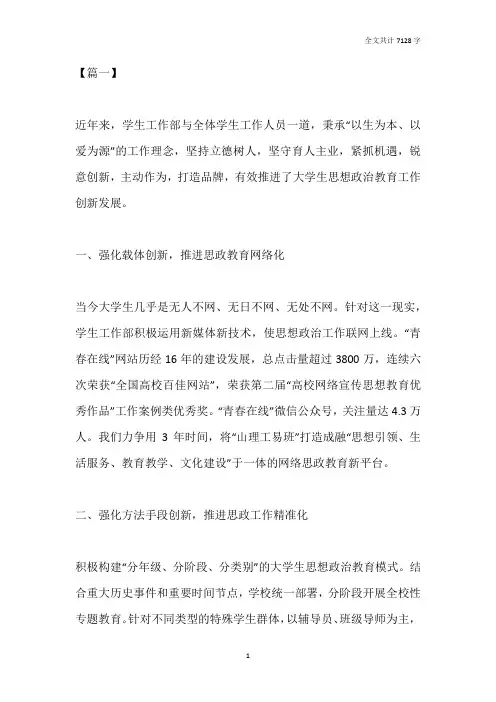 全文共计 7128 字

【篇一】

近年来，学生工作部与全体学生工作人员一道，秉承“以生为本、以爱为源”的工作理念，坚持立德树人，坚守育人主业，紧抓机遇，锐意创新，主动作为，打造品牌，有效推进了大学生思想政治教育工作创新发展。

一、强化载体创新，推进思政教育网络化

当今大学生几乎是无人不网、无日不网、无处不网。针对这一现实，学生工作部积极运用新媒体新技术，使思想政治工作联网上线。“青春在线”网站历经 16 年的建设发展，总点击量超过 3800 万，连续六次荣获“全国高校百佳网站”，荣获第二届“高校网络宣传思想教育优秀作品”工作案例类优秀奖。“青春在线”微信公众号，关注量达 4.3 万人。我们力争用 3 年时间，将“山理工易班”打造成融“思想引领、生活服务、教育教学、文化建设”于一体的网络思政教育新平台。

二、强化方法手段创新，推进思政工作精准化

积极构建“分年级、分阶段、分类别”的大学生思想政治教育模式。结合重大历史事件和重要时间节点，学校统一部署，分阶段开展全校性专题教育。针对不同类型的特殊学生群体，以辅导员、班级导师为主，

1